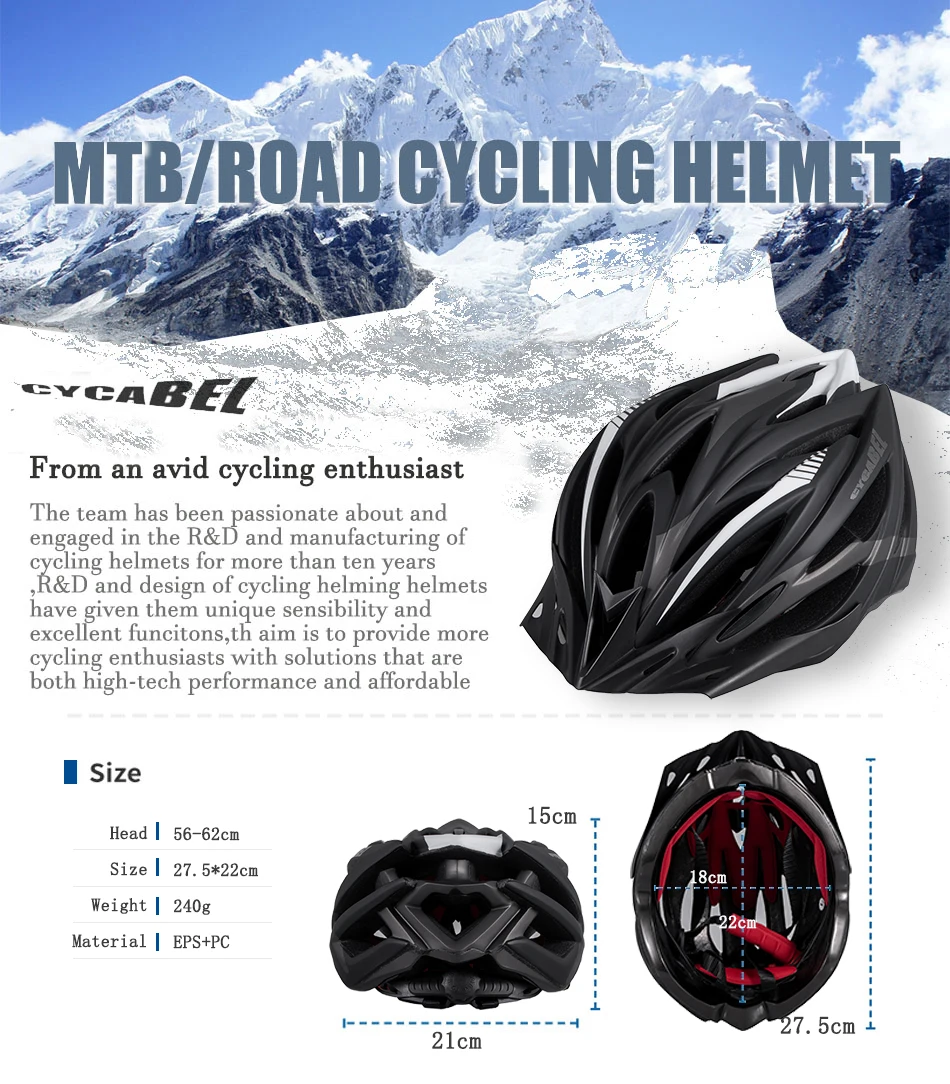 MTB/ROAD CYCLING HELMET

CYCABEL

From an avid cycling enthusiast

The team has been passionate about and engaged in the R&D and manufacturing of cycling helmets for more than ten years ,R&D and design of cycling helming helmets have given them unique sensibility and excellent funcitons,th aim is to provide more cycling enthusiasts with solutions that are both high-tech performance and affordable

Size

Head 56-62cm
Size 27.5*22cm
Weight 240g
Material EPS+PC

15cm

21cm

18cm

22cm

27.5cm